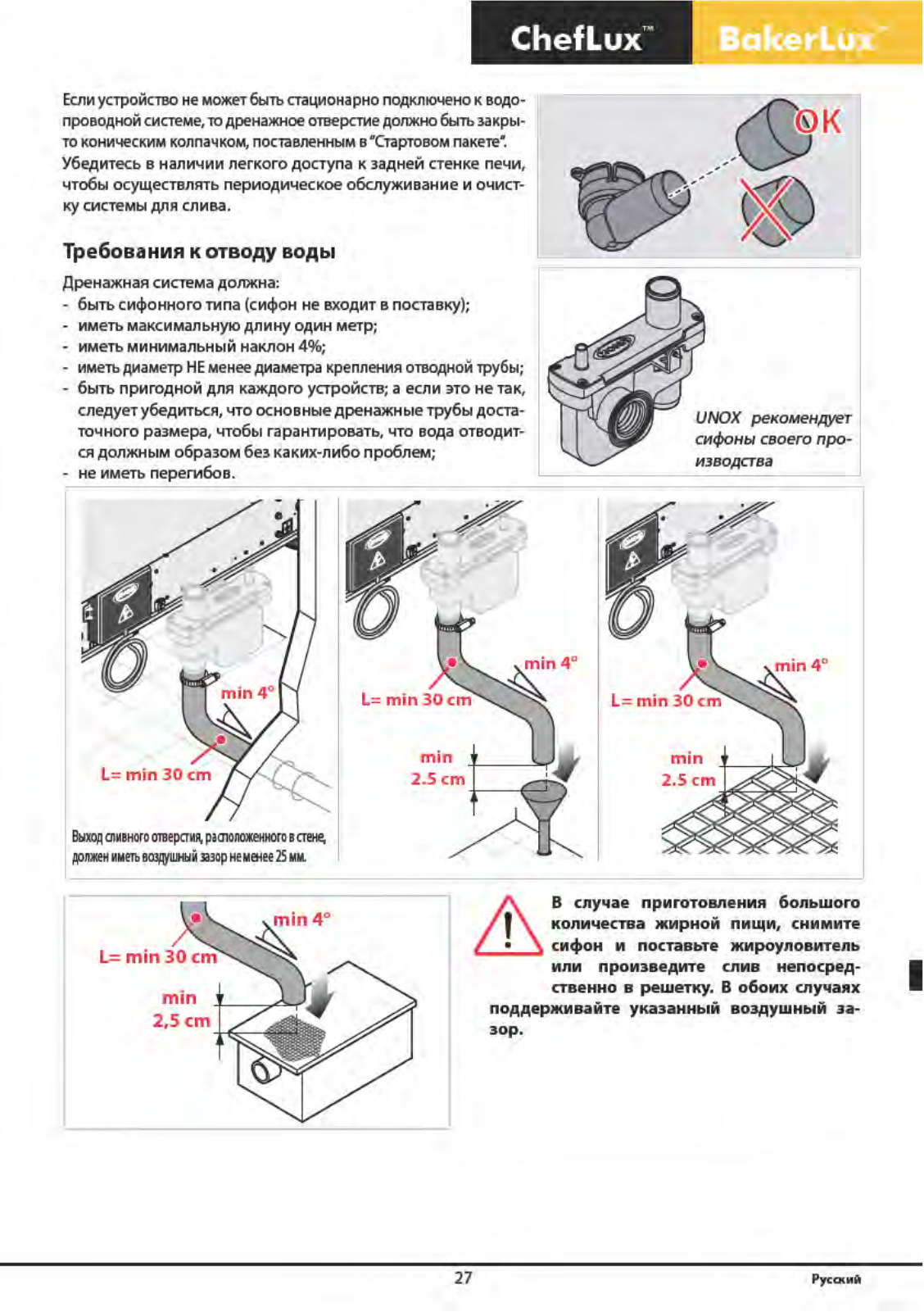 ChefLux™ BakerLux™

Если устройство не может быть стационарно подключено к водопроводной системе, то дренажное отверстие должно быть закрыто коническим колпачком, поставленным в "Стартовом пакете". Убедитесь в наличии легкого доступа к задней стенке печи, чтобы осуществлять периодическое обслуживание и очистку системы для слива.

OK

Требования к отводу воды

Дренажная система должна:
- быть сифонного типа (сифон не входит в поставку);
- иметь максимальную длину один метр;
- иметь минимальный наклон 4%;
- иметь диаметр НЕ менее диаметра крепления отводной трубы;
- быть пригодной для каждого устройств; а если это не так, следует убедиться, что основные дренажные трубы достаточного размера, чтобы гарантировать, что вода отводится должным образом без каких-либо проблем;
- не иметь перегибов.

UNOX рекомендует сифоны своего производства

min 4°
L= min 30 cm
Выход сливного отверстия, расположенного в стене, должен иметь воздушный зазор не менее 25 мм.

min 4°
L= min 30 cm
min
2.5 cm

min 4°
L= min 30 cm
min
2.5 cm

min 4°
L= min 30 cm
min
2,5 cm

В случае приготовления большого количества жирной пищи, снимите сифон и поставьте жироуловитель или произведите слив непосредственно в решетку. В обоих случаях поддерживайте указанный воздушный зазор.

27

Русский